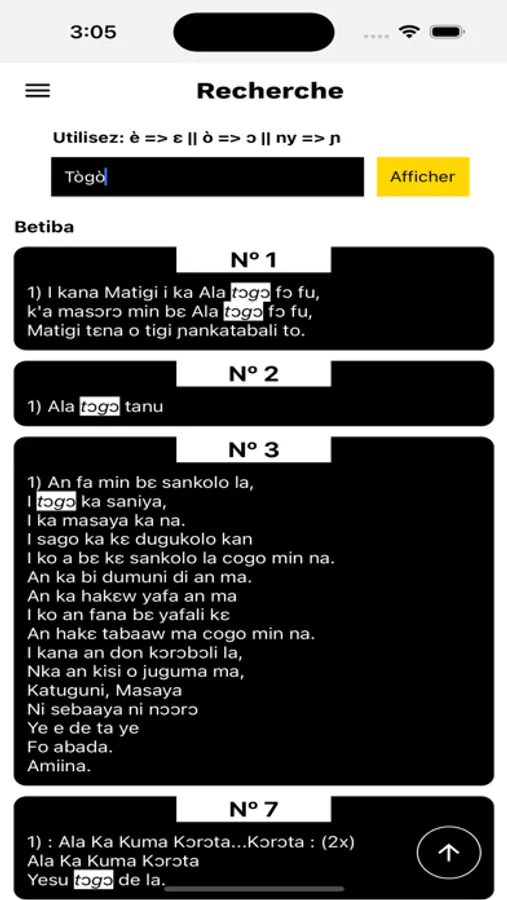 3:05

Recherche

Utilisez: è => ɛ || ò => ɔ || ny => ɲ

Tògò

Afficher

Betiba

Nº 1

1) I kana Matigi i ka Ala tɔgɔ fɔ fu, k'a masɔrɔ min bɛ Ala tɔgɔ fɔ fu, Matigi tɛna o tigi ɲankatabali to.

Nº 2

1) Ala tɔgɔ tanu

Nº 3

1) An fa min bɛ sankolo la,
I tɔgɔ ka saniya,
I ka masaya ka na.
I sago ka kɛ dugukolo kan
I ko a bɛ kɛ sankolo la cogo min na.
An ka bi dumuni di an ma.
An ka hakɛw yafa an ma
I ko an fana bɛ yafali kɛ
An hakɛ tabaaw ma cogo min na.
I kana an don kɔrɔbɔli la,
Nka an kisi o juguma ma,
Katuguni, Masaya
Ni sebaaya ni nɔɔrɔ
Ye e de ta ye
Fo abada.
Amiina.

Nº 7

1) : Ala Ka Kuma Kɔrɔta...Kɔrɔta : (2x)
Ala Ka Kuma Kɔrɔta
Yesu tɔgɔ de la.